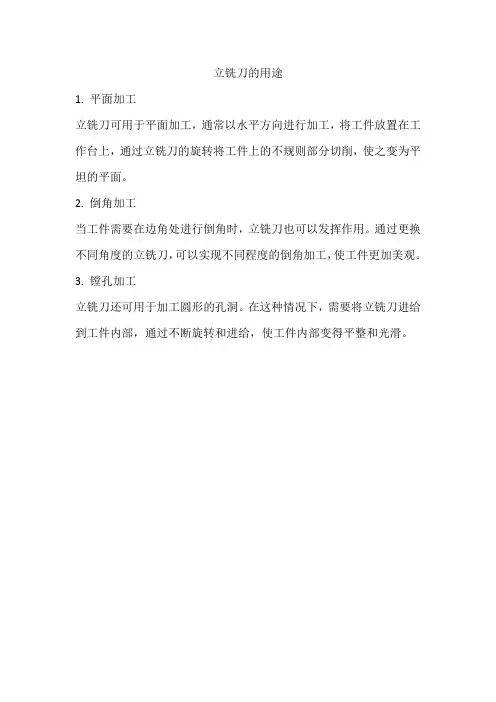 立铣刀的用途

1. 平面加工

立铣刀可用于平面加工，通常以水平方向进行加工，将工件放置在工作台上，通过立铣刀的旋转将工件上的不规则部分切削，使之变为平坦的平面。

2. 倒角加工

当工件需要在边角处进行倒角时，立铣刀也可以发挥作用。通过更换不同角度的立铣刀，可以实现不同程度的倒角加工，使工件更加美观。

3. 镗孔加工

立铣刀还可用于加工圆形的孔洞。在这种情况下，需要将立铣刀进给到工件内部，通过不断旋转和进给，使工件内部变得平整和光滑。